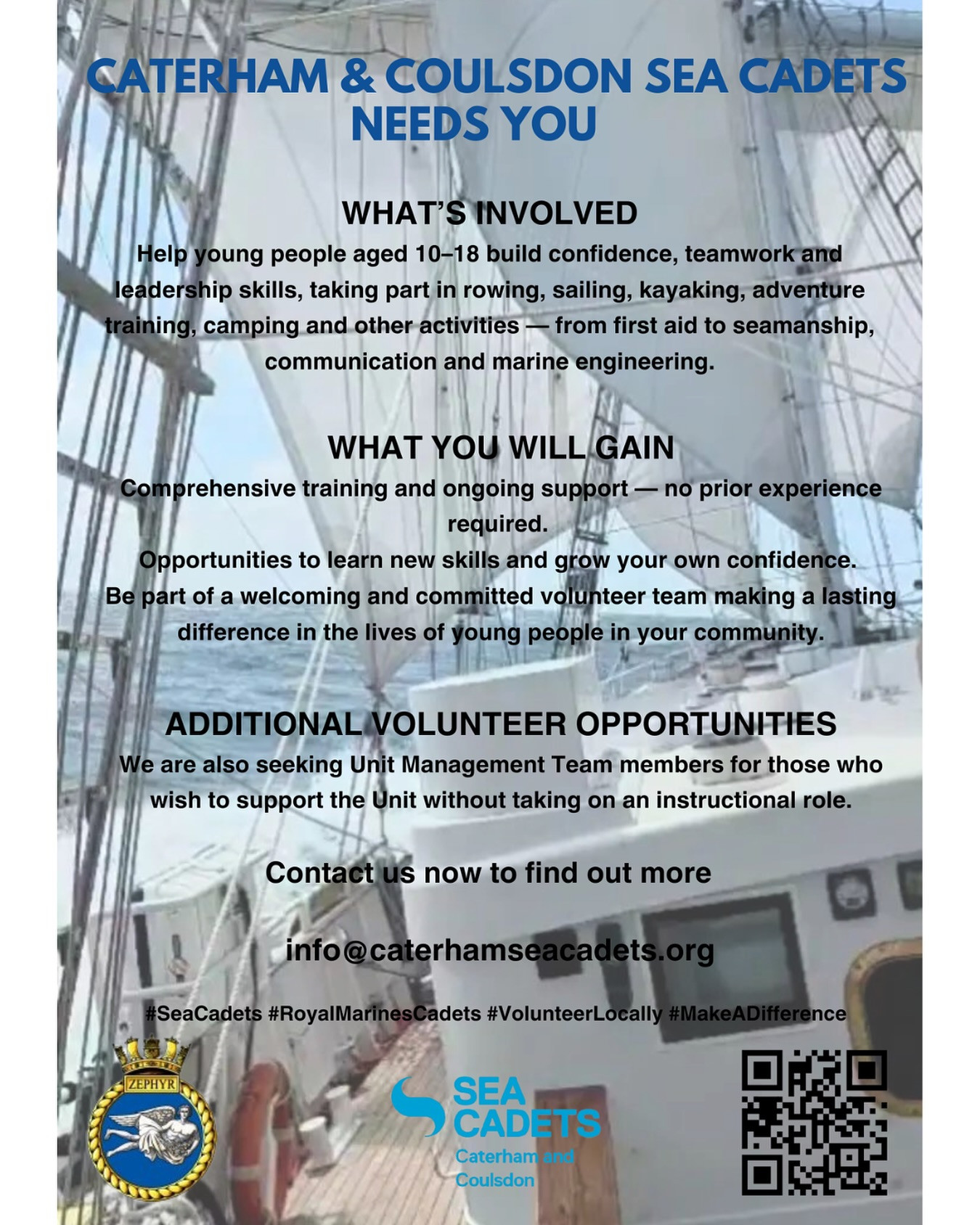 CATERHAM & COULSDON SEA CADETS NEEDS YOU

WHAT'S INVOLVED

Help young people aged 10–18 build confidence, teamwork and leadership skills, taking part in rowing, sailing, kayaking, adventure training, camping and other activities — from first aid to seamanship, communication and marine engineering.

WHAT YOU WILL GAIN

Comprehensive training and ongoing support — no prior experience required.

Opportunities to learn new skills and grow your own confidence.

Be part of a welcoming and committed volunteer team making a lasting difference in the lives of young people in your community.

ADDITIONAL VOLUNTEER OPPORTUNITIES

We are also seeking Unit Management Team members for those who wish to support the Unit without taking on an instructional role.

Contact us now to find out more

info@caterhamseacadets.org

#SeaCadets #RoyalMarinesCadets #VolunteerLocally #MakeADifference

ZEPHYR

SEA CADETS
Caterham and Coulsdon